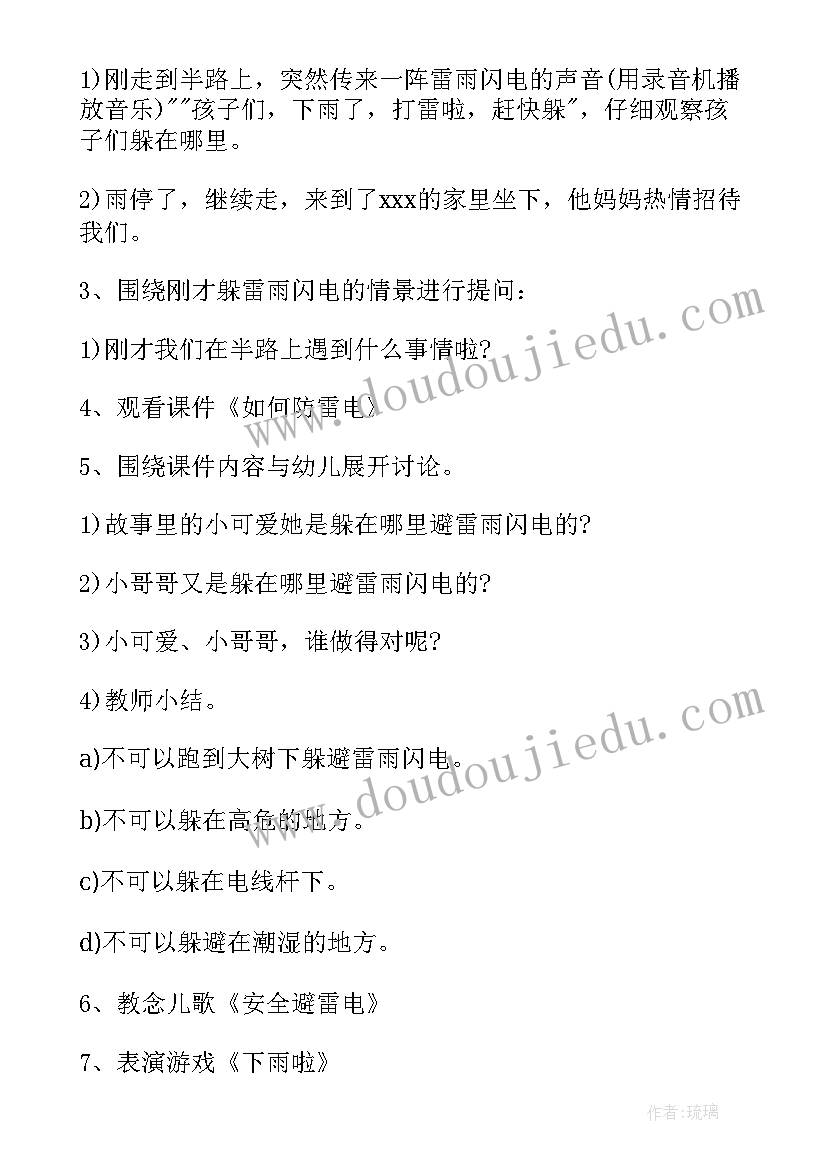 1)刚走到半路上，突然传来一阵雷雨闪电的声音(用录音机播放音乐)""孩子们，下雨了，打雷啦，赶快躲"，仔细观察孩子们躲在哪里。

2)雨停了，继续走，来到了xxx的家里坐下，他妈妈热情招待我们。

3、围绕刚才躲雷雨闪电的情景进行提问：

1)刚才我们在半路上遇到什么事情啦?

4、观看课件《如何防雷电》

5、围绕课件内容与幼儿展开讨论。

1)故事里的小可爱她是躲在哪里避雷雨闪电的?

2)小哥哥又是躲在哪里避雷雨闪电的?

3)小可爱、小哥哥，谁做得对呢?

4)教师小结。

a)不可以跑到大树下躲避雷雨闪电。

b)不可以躲在高危的地方。

c)不可以躲在电线杆下。

d)不可以躲避在潮湿的地方。

6、教念儿歌《安全避雷电》

7、表演游戏《下雨啦》

www.doudoujiedu.com

www.doudoujiedu.com

作者:琉璃